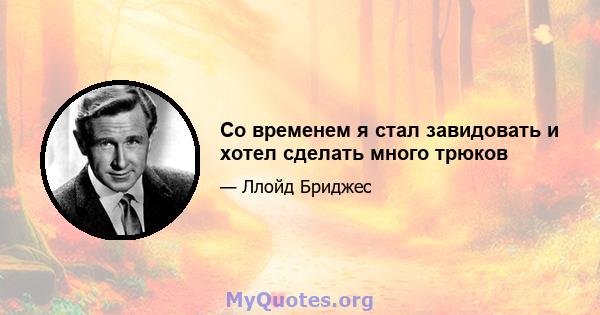 Со временем я стал завидовать и хотел сделать много трюков

— Ллойд Бриджес

MyQuotes.org